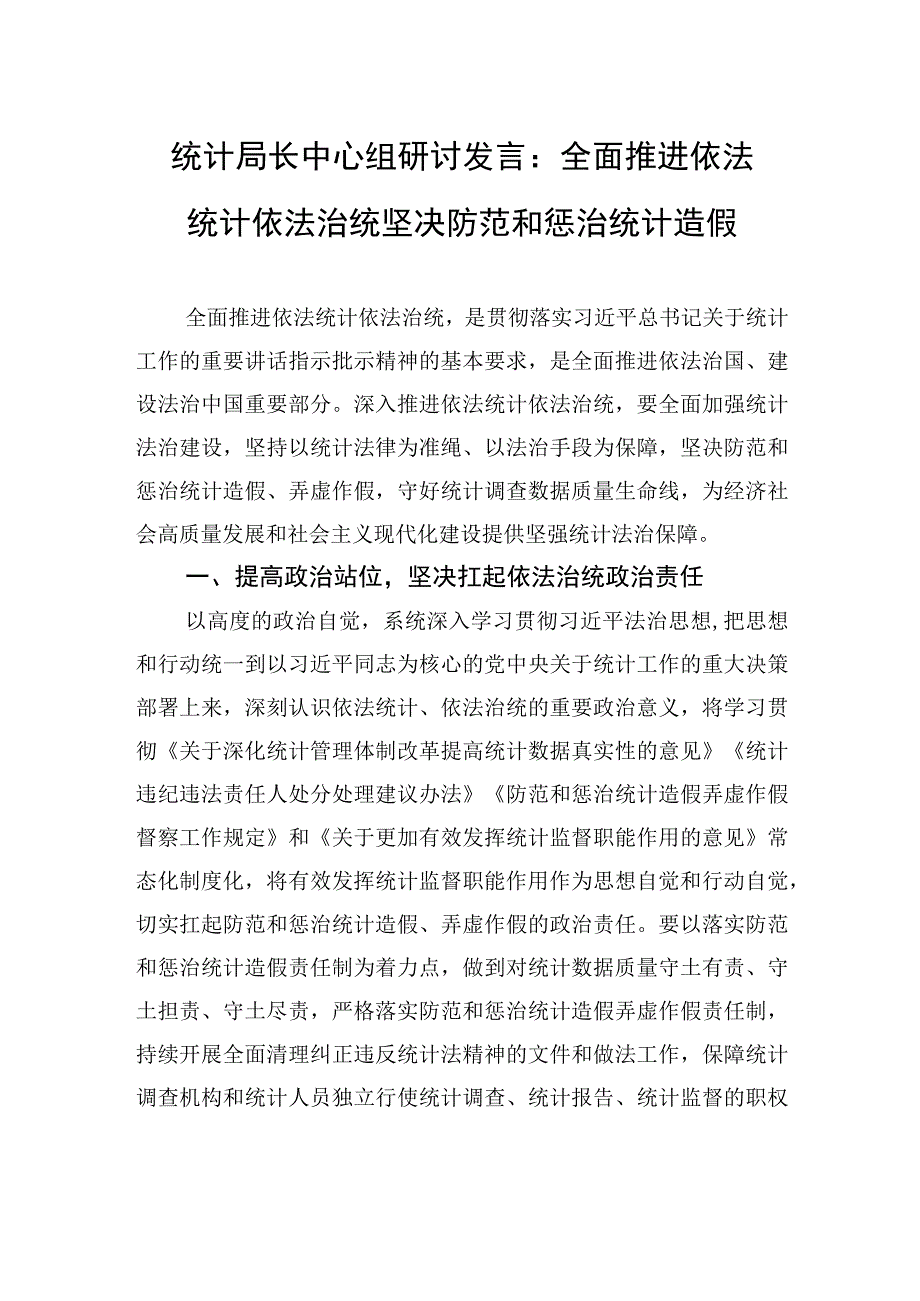 统计局长中心组研讨发言：全面推进依法统计依法治统坚决防范和惩治统计造假

全面推进依法统计依法治统，是贯彻落实习近平总书记关于统计工作的重要讲话指示批示精神的基本要求，是全面推进依法治国、建设法治中国重要部分。深入推进依法统计依法治统，要全面加强统计法治建设，坚持以统计法律为准绳、以法治手段为保障，坚决防范和惩治统计造假、弄虚作假，守好统计调查数据质量生命线，为经济社会高质量发展和社会主义现代化建设提供坚强统计法治保障。

一、提高政治站位，坚决扛起依法治统政治责任

以高度的政治自觉，系统深入学习贯彻习近平法治思想，把思想和行动统一到以习近平同志为核心的党中央关于统计工作的重大决策部署上来，深刻认识依法统计、依法治统的重要政治意义，将学习贯彻《关于深化统计管理体制改革提高统计数据真实性的意见》《统计违纪违法责任人处分处理建议办法》《防范和惩治统计造假弄虚作假督察工作规定》和《关于更加有效发挥统计监督职能作用的意见》常态化制度化，将有效发挥统计监督职能作用作为思想自觉和行动自觉，切实扛起防范和惩治统计造假、弄虚作假的政治责任。要以落实防范和惩治统计造假责任制为着力点，做到对统计数据质量守土有责、守土担责、守土尽责，严格落实防范和惩治统计造假弄虚作假责任制，持续开展全面清理纠正违反统计法精神的文件和做法工作，保障统计调查机构和统计人员独立行使统计调查、统计报告、统计监督的职权